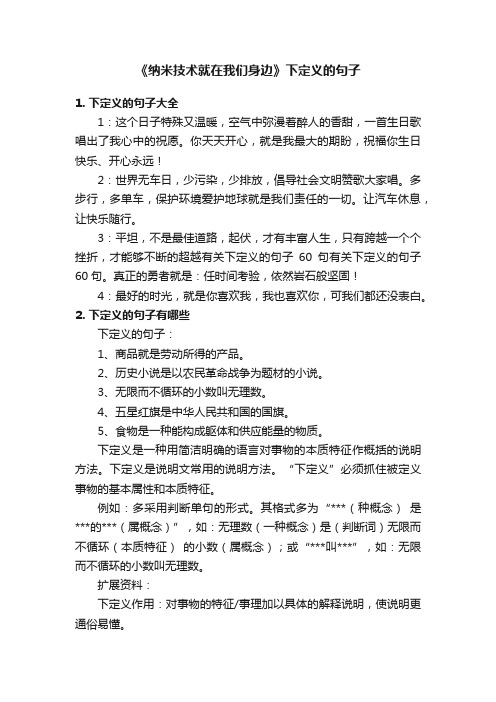 《纳米技术就在我们身边》下定义的句子

1. 下定义的句子大全

1：这个日子特殊又温暖，空气中弥漫着醉人的香甜，一首生日歌唱出了我心中的祝愿。你天天开心，就是我最大的期盼，祝福你生日快乐、开心永远！

2：世界无车日，少污染，少排放，倡导社会文明赞歌大家唱。多步行，多单车，保护环境爱护地球就是我们责任的一切。让汽车休息，让快乐随行。

3：平坦，不是最佳道路，起伏，才有丰富人生，只有跨越一个个挫折，才能够不断的超越有关下定义的句子 60 句有关下定义的句子 60 句。真正的勇者就是：任时间考验，依然岩石般坚固！

4：最好的时光，就是你喜欢我，我也喜欢你，可我们都还没表白。

2. 下定义的句子有哪些

下定义的句子：

1、商品就是劳动所得的产品。

2、历史小说是以农民革命战争为题材的小说。

3、无限而不循环的小数叫无理数。

4、五星红旗是中华人民共和国的国旗。

5、食物是一种能构成躯体和供应能量的物质。

下定义是一种用简洁明确的语言对事物的本质特征作概括的说明方法。下定义是说明文常用的说明方法。“下定义”必须抓住被定义事物的基本属性和本质特征。

例如：多采用判断单句的形式。其格式多为“***（种概念） 是***的***（属概念）”，如：无理数（一种概念）是（判断词）无限而不循环（本质特征） 的小数（属概念）；或“***叫***”，如：无限而不循环的小数叫无理数。

扩展资料：

下定义作用：对事物的特征/事理加以具体的解释说明，使说明更通俗易懂。